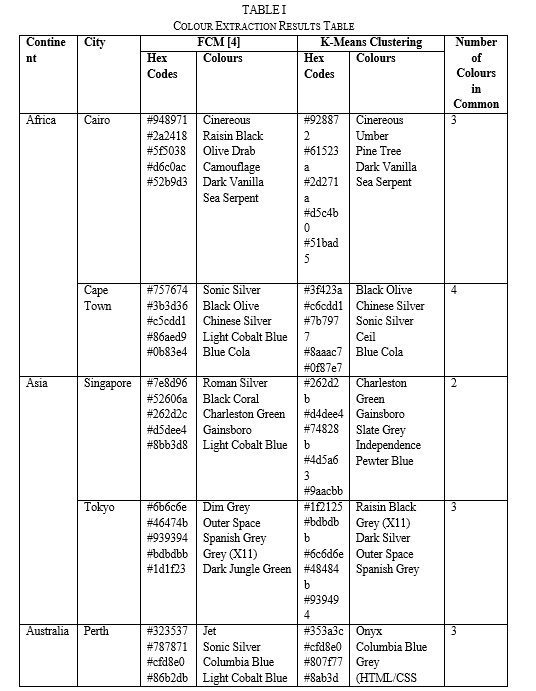 TABLE I
COLOUR EXTRACTION RESULTS TABLE

| Continent | City | FCM [4] Hex Codes | FCM [4] Colours | K-Means Clustering Hex Codes | K-Means Clustering Colours | Number of Colours in Common |
|---|---|---|---|---|---|---|
| Africa | Cairo | #948971 #2a2418 #5f5038 #d6c0ac #52b9d3 | Cinereous Raisin Black Olive Drab Camouflage Dark Vanilla Sea Serpent | #928872 #61523a #2d271a #d5c4b0 #51bad5 | Cinereous Umber Pine Tree Dark Vanilla Sea Serpent | 3 |
| | Cape Town | #757674 #3b3d36 #c5cdd1 #86aed9 #0b83e4 | Sonic Silver Black Olive Chinese Silver Light Cobalt Blue Blue Cola | #3f423a #c6cdd1 #7b7977 #8aaac7 #0f87e7 | Black Olive Chinese Silver Sonic Silver Ceil Blue Cola | 4 |
| Asia | Singapore | #7e8d96 #52606a #262d2c #d5dee4 #8bb3d8 | Roman Silver Black Coral Charleston Green Gainsboro Light Cobalt Blue | #262d2b #d4dee4 #74828b #4d5a63 #9aacbb | Charleston Green Gainsboro Slate Grey Independence Pewter Blue | 2 |
| | Tokyo | #6b6c6e #46474b #939394 #bdbdbb #1d1f23 | Dim Grey Outer Space Spanish Grey Grey (X11) Dark Jungle Green | #1f2125 #bdbdbb #6c6d6e #48484b #939494 | Raisin Black Grey (X11) Dark Silver Outer Space Spanish Grey | 3 |
| Australia | Perth | #323537 #787871 #cfd8e0 #86b2db | Jet Sonic Silver Columbia Blue Light Cobalt Blue | #353a3c #cfd8e0 #807f77 #8ab3d | Onyx Columbia Blue Grey (HTML/CSS | 3 |